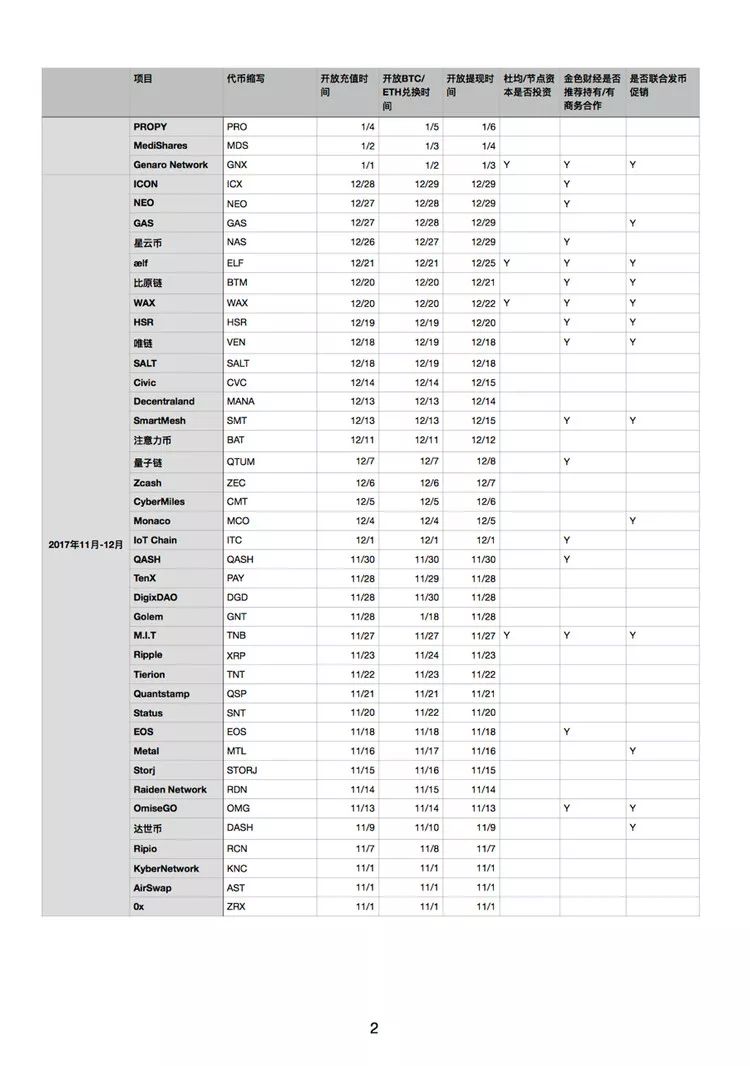 |  | 项目 | 代币缩写 | 开放充值时间 | 开放BTC/ETH兑换时间 | 开放提现时间 | 杜均/节点资本是否投资 | 金色财经是否推荐持有/有商务合作 | 是否联合发币促销 |
|---|---|---|---|---|---|---|---|---|
|  | PROPY | PRO | 1/4 | 1/5 | 1/6 |  |  |  |
|  | MediShares | MDS | 1/2 | 1/3 | 1/4 |  |  |  |
|  | Genaro Network | GNX | 1/1 | 1/2 | 1/3 | Y | Y | Y |
| 2017年11月-12月 | ICON | ICX | 12/28 | 12/29 | 12/29 |  | Y |  |
|  | NEO | NEO | 12/27 | 12/28 | 12/29 |  | Y |  |
|  | GAS | GAS | 12/27 | 12/28 | 12/29 |  |  | Y |
|  | 星云币 | NAS | 12/26 | 12/27 | 12/29 |  | Y |  |
|  | ælf | ELF | 12/21 | 12/21 | 12/25 | Y | Y | Y |
|  | 比原链 | BTM | 12/20 | 12/20 | 12/21 |  | Y | Y |
|  | WAX | WAX | 12/20 | 12/20 | 12/22 | Y | Y | Y |
|  | HSR | HSR | 12/19 | 12/19 | 12/20 |  | Y | Y |
|  | 唯链 | VEN | 12/18 | 12/19 | 12/18 |  | Y | Y |
|  | SALT | SALT | 12/18 | 12/19 | 12/18 |  |  |  |
|  | Civic | CVC | 12/14 | 12/14 | 12/15 |  |  |  |
|  | Decentraland | MANA | 12/13 | 12/13 | 12/14 |  |  |  |
|  | SmartMesh | SMT | 12/13 | 12/13 | 12/15 |  | Y | Y |
|  | 注意力币 | BAT | 12/11 | 12/11 | 12/12 |  |  |  |
|  | 量子链 | QTUM | 12/7 | 12/7 | 12/8 |  | Y |  |
|  | Zcash | ZEC | 12/6 | 12/6 | 12/7 |  |  |  |
|  | CyberMiles | CMT | 12/5 | 12/5 | 12/6 |  |  |  |
|  | Monaco | MCO | 12/4 | 12/4 | 12/5 |  |  | Y |
|  | IoT Chain | ITC | 12/1 | 12/1 | 12/1 |  | Y |  |
|  | QASH | QASH | 11/30 | 11/30 | 11/30 |  | Y |  |
|  | TenX | PAY | 11/28 | 11/29 | 11/28 |  |  |  |
|  | DigixDAO | DGD | 11/28 | 11/30 | 11/28 |  |  |  |
|  | Golem | GNT | 11/28 | 1/18 | 11/28 |  |  |  |
|  | M.I.T | TNB | 11/27 | 11/27 | 11/27 | Y | Y | Y |
|  | Ripple | XRP | 11/23 | 11/24 | 11/23 |  |  |  |
|  | Tierion | TNT | 11/22 | 11/23 | 11/22 |  |  |  |
|  | Quantstamp | QSP | 11/21 | 11/21 | 11/21 |  |  |  |
|  | Status | SNT | 11/20 | 11/22 | 11/20 |  |  |  |
|  | EOS | EOS | 11/18 | 11/18 | 11/18 |  | Y |  |
|  | Metal | MTL | 11/16 | 11/17 | 11/16 |  |  | Y |
|  | Storj | STORJ | 11/15 | 11/16 | 11/15 |  |  |  |
|  | Raiden Network | RDN | 11/14 | 11/15 | 11/14 |  |  |  |
|  | OmiseGO | OMG | 11/13 | 11/14 | 11/13 |  | Y | Y |
|  | 达世币 | DASH | 11/9 | 11/10 | 11/9 |  |  | Y |
|  | Ripio | RCN | 11/7 | 11/8 | 11/7 |  |  |  |
|  | KyberNetwork | KNC | 11/1 | 11/1 | 11/1 |  |  |  |
|  | AirSwap | AST | 11/1 | 11/1 | 11/1 |  |  |  |
|  | 0x | ZRX | 11/1 | 11/1 | 11/1 |  |  |  |

2